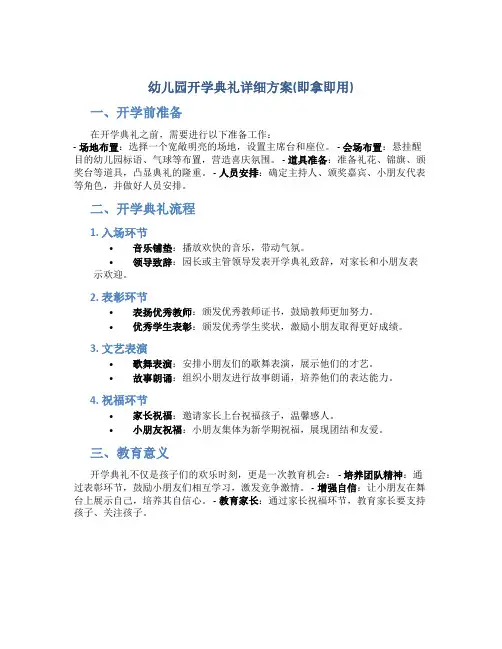 幼儿园开学典礼详细方案(即拿即用)

一、开学前准备

在开学典礼之前，需要进行以下准备工作：
- 场地布置：选择一个宽敞明亮的场地，设置主席台和座位。 - 会场布置：悬挂醒目的幼儿园标语、气球等布置，营造喜庆氛围。 - 道具准备：准备礼花、锦旗、颁奖台等道具，凸显典礼的隆重。 - 人员安排：确定主持人、颁奖嘉宾、小朋友代表等角色，并做好人员安排。

二、开学典礼流程

1. 入场环节

• 音乐铺垫：播放欢快的音乐，带动气氛。
• 领导致辞：园长或主管领导发表开学典礼致辞，对家长和小朋友表示欢迎。

2. 表彰环节

• 表扬优秀教师：颁发优秀教师证书，鼓励教师更加努力。
• 优秀学生表彰：颁发优秀学生奖状，激励小朋友取得更好成绩。

3. 文艺表演

• 歌舞表演：安排小朋友们的歌舞表演，展示他们的才艺。
• 故事朗诵：组织小朋友进行故事朗诵，培养他们的表达能力。

4. 祝福环节

• 家长祝福：邀请家长上台祝福孩子，温馨感人。
• 小朋友祝福：小朋友集体为新学期祝福，展现团结和友爱。

三、教育意义

开学典礼不仅是孩子们的欢乐时刻，更是一次教育机会： - 培养团队精神：通过表彰环节，鼓励小朋友们相互学习，激发竞争激情。 - 增强自信：让小朋友在舞台上展示自己，培养其自信心。 - 教育家长：通过家长祝福环节，教育家长要支持孩子、关注孩子。